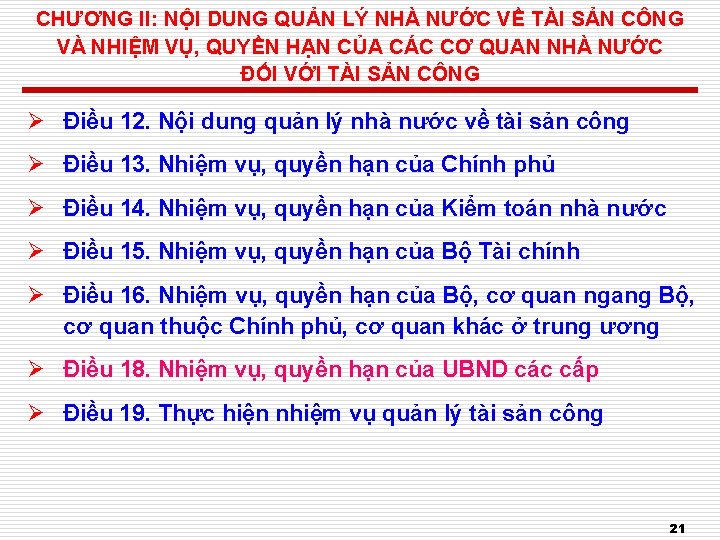 CHƯƠNG II: NỘI DUNG QUẢN LÝ NHÀ NƯỚC VỀ TÀI SẢN CÔNG VÀ NHIỆM VỤ, QUYỀN HẠN CỦA CÁC CƠ QUAN NHÀ NƯỚC ĐỐI VỚI TÀI SẢN CÔNG

➢ Điều 12. Nội dung quản lý nhà nước về tài sản công

➢ Điều 13. Nhiệm vụ, quyền hạn của Chính phủ

➢ Điều 14. Nhiệm vụ, quyền hạn của Kiểm toán nhà nước

➢ Điều 15. Nhiệm vụ, quyền hạn của Bộ Tài chính

➢ Điều 16. Nhiệm vụ, quyền hạn của Bộ, cơ quan ngang Bộ, cơ quan thuộc Chính phủ, cơ quan khác ở trung ương

➢ Điều 18. Nhiệm vụ, quyền hạn của UBND các cấp

➢ Điều 19. Thực hiện nhiệm vụ quản lý tài sản công

21